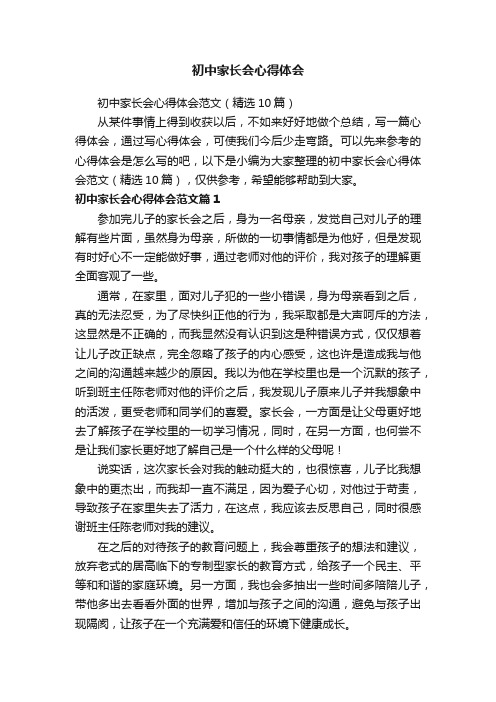 初中家长会心得体会

初中家长会心得体会范文（精选10篇）

从某件事情上得到收获以后，不如来好好地做个总结，写一篇心得体会，通过写心得体会，可使我们今后少走弯路。可以先来参考的心得体会是怎么写的吧，以下是小编为大家整理的初中家长会心得体会范文（精选10篇），仅供参考，希望能够帮助到大家。

初中家长会心得体会范文篇1

参加完儿子的家长会之后，身为一名母亲，发觉自己对儿子的理解有些片面，虽然身为母亲，所做的一切事情都是为他好，但是发现有时好心不一定能做好事，通过老师对他的评价，我对孩子的理解更全面客观了一些。

通常，在家里，面对儿子犯的一些小错误，身为母亲看到之后，真的无法忍受，为了尽快纠正他的行为，我采取都是大声呵斥的方法，这显然是不正确的，而我显然没有认识到这是种错误方式，仅仅想着让儿子改正缺点，完全忽略了孩子的内心感受，这也许是造成我与他之间的沟通越来越少的原因。我以为他在学校里也是一个沉默的孩子，听到班主任陈老师对他的评价之后，我发现儿子原来儿子并我想象中的活泼，更受老师和同学们的喜爱。家长会，一方面是让父母更好地去了解孩子在学校里的一切学习情况，同时，在另一方面，也何尝不是让我们家长更好地了解自己是一个什么样的父母呢！

说实话，这次家长会对我的触动挺大的，也很惊喜，儿子比我想象中的更杰出，而我却一直不满足，因为爱子心切，对他过于苛责，导致孩子在家里失去了活力，在这点，我应该去反思自己，同时很感谢班主任陈老师对我的建议。

在之后的对待孩子的教育问题上，我会尊重孩子的想法和建议，放弃老式的居高临下的专制型家长的教育方式，给孩子一个民主、平等和和谐的家庭环境。另一方面，我也会多抽出一些时间多陪陪儿子，带他多出去看看外面的世界，增加与孩子之间的沟通，避免与孩子出现隔阂，让孩子在一个充满爱和信任的环境下健康成长。